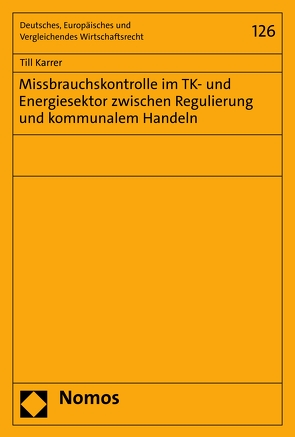 Deutsches, Europäisches und Vergleichendes Wirtschaftsrecht

126

Till Karrer

Missbrauchskontrolle im TK- und Energiesektor zwischen Regulierung und kommunalem Handeln

Nomos